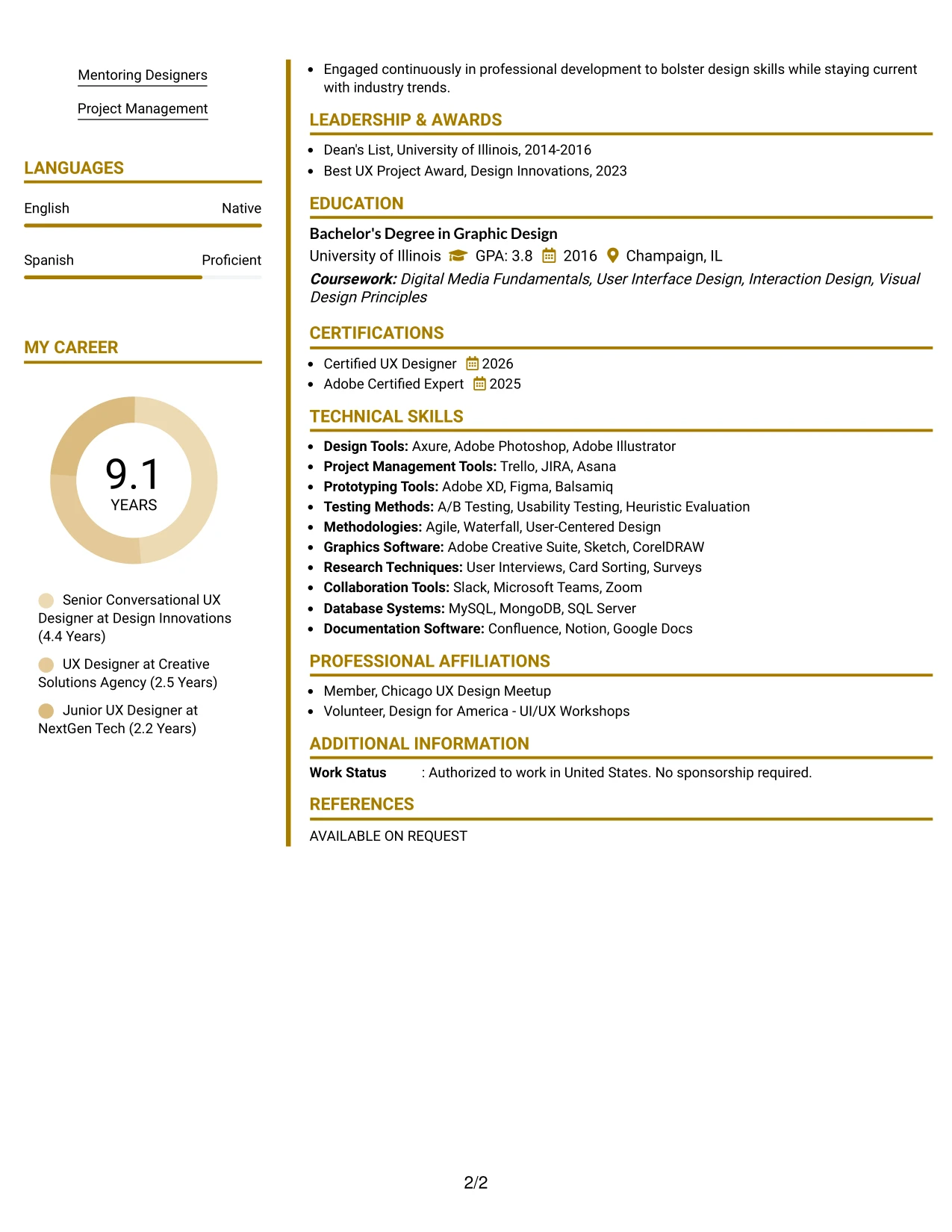 Mentoring Designers

Project Management

LANGUAGES

English Native

Spanish Proficient

MY CAREER

9.1
YEARS

Senior Conversational UX Designer at Design Innovations (4.4 Years)

UX Designer at Creative Solutions Agency (2.5 Years)

Junior UX Designer at NextGen Tech (2.2 Years)

• Engaged continuously in professional development to bolster design skills while staying current with industry trends.

LEADERSHIP & AWARDS

• Dean's List, University of Illinois, 2014-2016
• Best UX Project Award, Design Innovations, 2023

EDUCATION

Bachelor's Degree in Graphic Design
University of Illinois GPA: 3.8 2016 Champaign, IL
Coursework: Digital Media Fundamentals, User Interface Design, Interaction Design, Visual Design Principles

CERTIFICATIONS

• Certified UX Designer 2026
• Adobe Certified Expert 2025

TECHNICAL SKILLS

• Design Tools: Axure, Adobe Photoshop, Adobe Illustrator
• Project Management Tools: Trello, JIRA, Asana
• Prototyping Tools: Adobe XD, Figma, Balsamiq
• Testing Methods: A/B Testing, Usability Testing, Heuristic Evaluation
• Methodologies: Agile, Waterfall, User-Centered Design
• Graphics Software: Adobe Creative Suite, Sketch, CorelDRAW
• Research Techniques: User Interviews, Card Sorting, Surveys
• Collaboration Tools: Slack, Microsoft Teams, Zoom
• Database Systems: MySQL, MongoDB, SQL Server
• Documentation Software: Confluence, Notion, Google Docs

PROFESSIONAL AFFILIATIONS

• Member, Chicago UX Design Meetup
• Volunteer, Design for America - UI/UX Workshops

ADDITIONAL INFORMATION

Work Status : Authorized to work in United States. No sponsorship required.

REFERENCES

AVAILABLE ON REQUEST

2/2